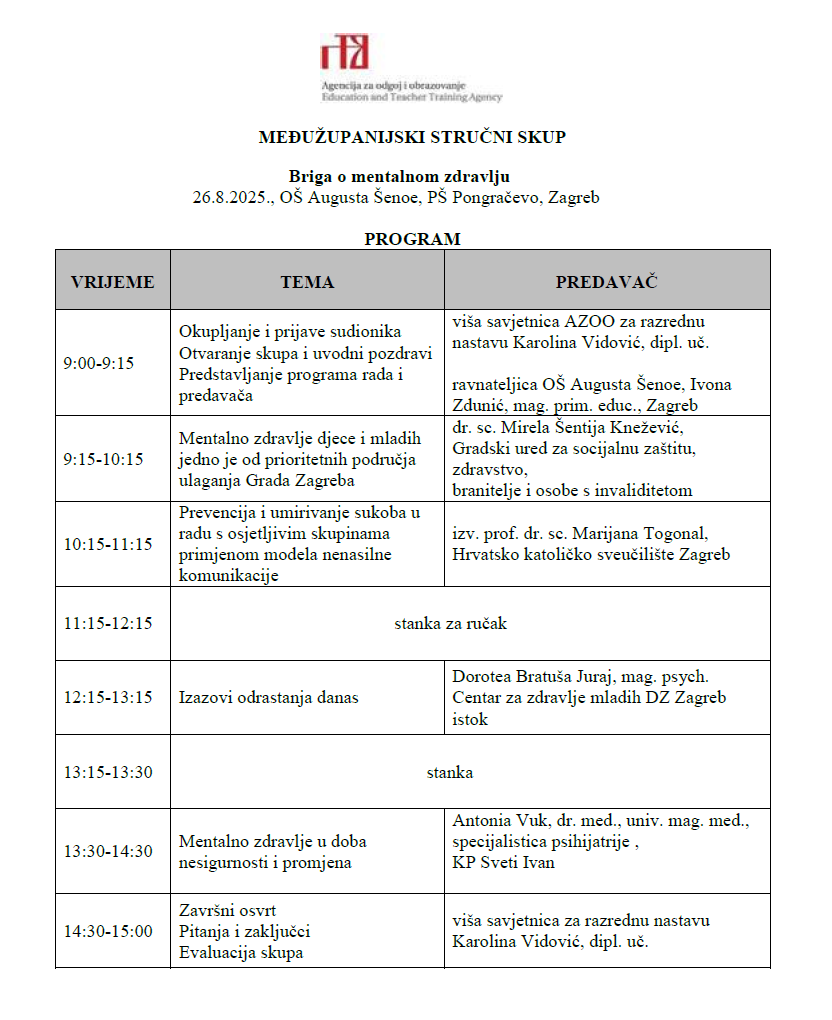 Agencija za odgoj i obrazovanje
Education and Teacher Training Agency

MEĐUŽUPANIJSKI STRUČNI SKUP

Briga o mentalnom zdravlju
26.8.2025., OŠ Augusta Šenoe, PŠ Pongračevo, Zagreb

PROGRAM

| VRIJEME | TEMA | PREDAVAČ |
|---|---|---|
| 9:00-9:15 | Okupljanje i prijave sudionika Otvaranje skupa i uvodni pozdravi Predstavljanje programa rada i predavača | viša savjetnica AZOO za razrednu nastavu Karolina Vidović, dipl. uč. ravnateljica OŠ Augusta Šenoe, Ivona Zdunić, mag. prim. educ., Zagreb |
| 9:15-10:15 | Mentalno zdravlje djece i mladih jedno je od prioritetnih područja ulaganja Grada Zagreba | dr. sc. Mirela Šentija Knežević, Gradski ured za socijalnu zaštitu, zdravstvo, branitelje i osobe s invaliditetom |
| 10:15-11:15 | Prevencija i umirivanje sukoba u radu s osjetljivim skupinama primjenom modela nenasilne komunikacije | izv. prof. dr. sc. Marijana Togonal, Hrvatsko katoličko sveučilište Zagreb |
| 11:15-12:15 | stanka za ručak | |
| 12:15-13:15 | Izazovi odrastanja danas | Dorotea Bratuša Juraj, mag. psych. Centar za zdravlje mladih DZ Zagreb istok |
| 13:15-13:30 | stanka | |
| 13:30-14:30 | Mentalno zdravlje u doba nesigurnosti i promjena | Antonia Vuk, dr. med., univ. mag. med., specijalistica psihijatrije , KP Sveti Ivan |
| 14:30-15:00 | Završni osvrt Pitanja i zaključci Evaluacija skupa | viša savjetnica za razrednu nastavu Karolina Vidović, dipl. uč. |